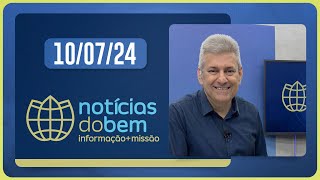 10/07/24

notícias
dobem
informação+missão